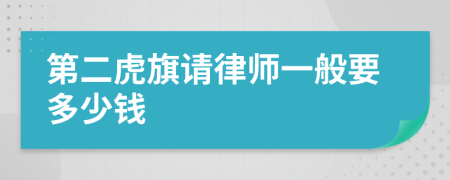 第二虎旗请律师一般要多少钱